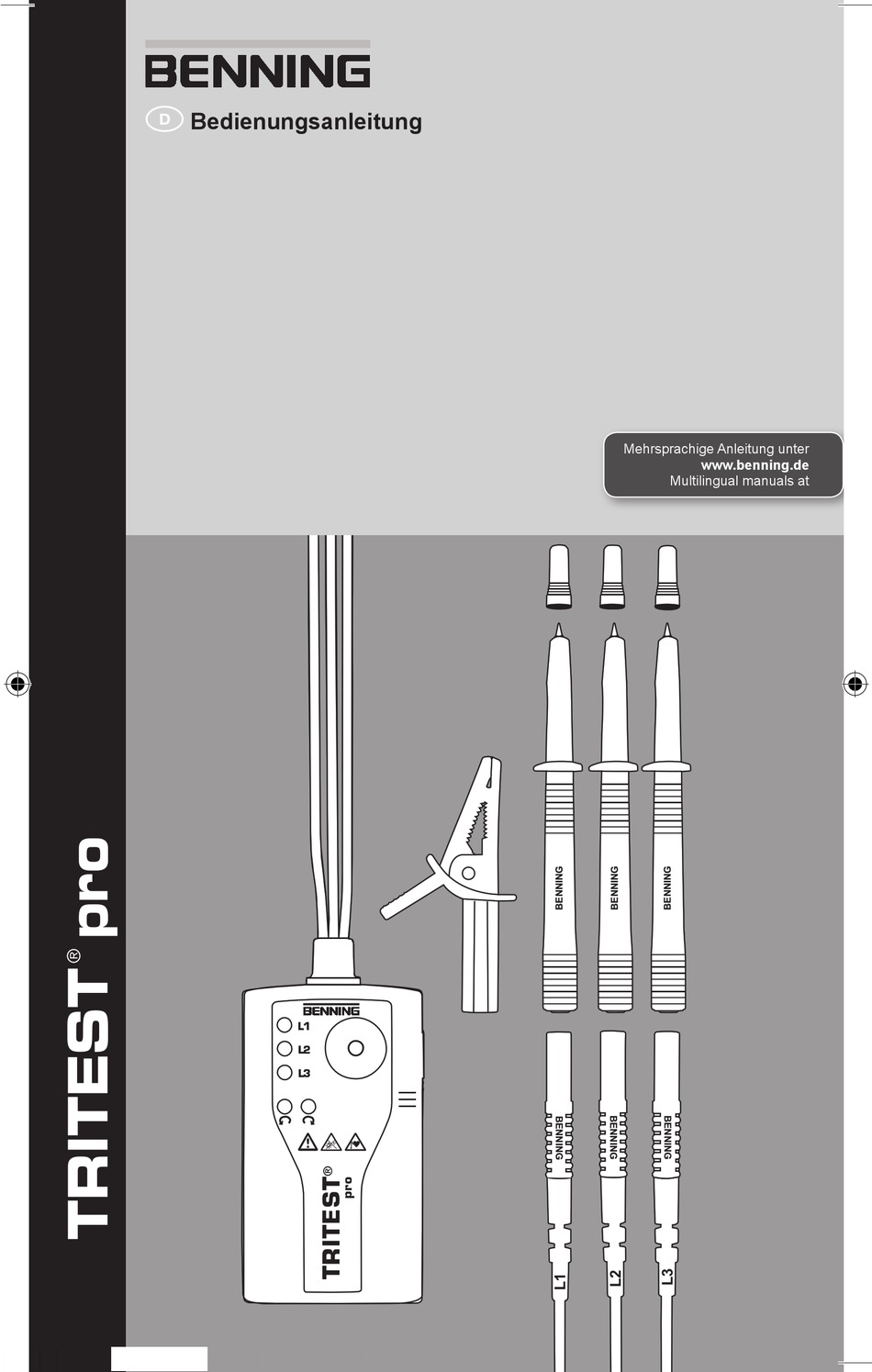 BENNING

D Bedienungsanleitung

Mehrsprachige Anleitung unter
www.benning.de
Multilingual manuals at

TRITEST® pro

BENNING
L1
L2
L3

TRITEST® pro

BENNING
BENNING
BENNING

BENNING
BENNING
BENNING

L1
L2
L3